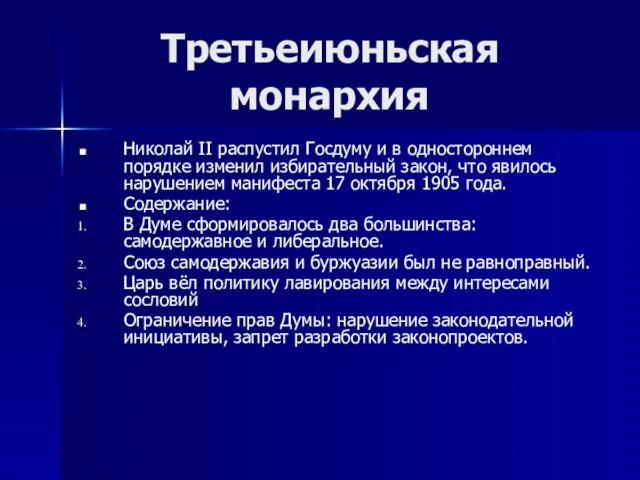 Третьеиюньская монархия

■ Николай II распустил Госдуму и в одностороннем порядке изменил избирательный закон, что явилось нарушением манифеста 17 октября 1905 года.

■ Содержание:

1. В Думе сформировалось два большинства: самодержавное и либеральное.

2. Союз самодержавия и буржуазии был не равноправный.

3. Царь вёл политику лавирования между интересами сословий

4. Ограничение прав Думы: нарушение законодательной инициативы, запрет разработки законопроектов.